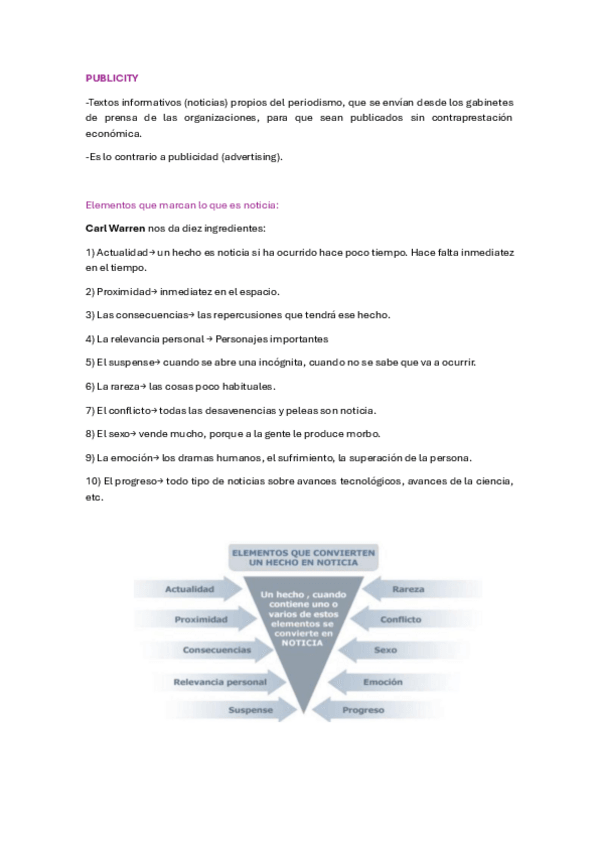 PUBLICITY

-Textos informativos (noticias) propios del periodismo, que se envían desde los gabinetes de prensa de las organizaciones, para que sean publicados sin contraprestación económica.

-Es lo contrario a publicidad (advertising).

Elementos que marcan lo que es noticia:

Carl Warren nos da diez ingredientes:

1) Actualidad→ un hecho es noticia si ha ocurrido hace poco tiempo. Hace falta inmediatez en el tiempo.

2) Proximidad→ inmediatez en el espacio.

3) Las consecuencias→ las repercusiones que tendrá ese hecho.

4) La relevancia personal → Personajes importantes

5) El suspense→ cuando se abre una incógnita, cuando no se sabe que va a ocurrir.

6) La rareza→ las cosas poco habituales.

7) El conflicto→ todas las desavenencias y peleas son noticia.

8) El sexo→ vende mucho, porque a la gente le produce morbo.

9) La emoción→ los dramas humanos, el sufrimiento, la superación de la persona.

10) El progreso→ todo tipo de noticias sobre avances tecnológicos, avances de la ciencia, etc.

ELEMENTOS QUE CONVIERTEN UN HECHO EN NOTICIA

Actualidad

Proximidad

Consecuencias

Relevancia personal

Suspense

Un hecho , cuando contiene uno o varios de estos elementos se convierte en NOTICIA

Rareza

Conflicto

Sexo

Emoción

Progreso